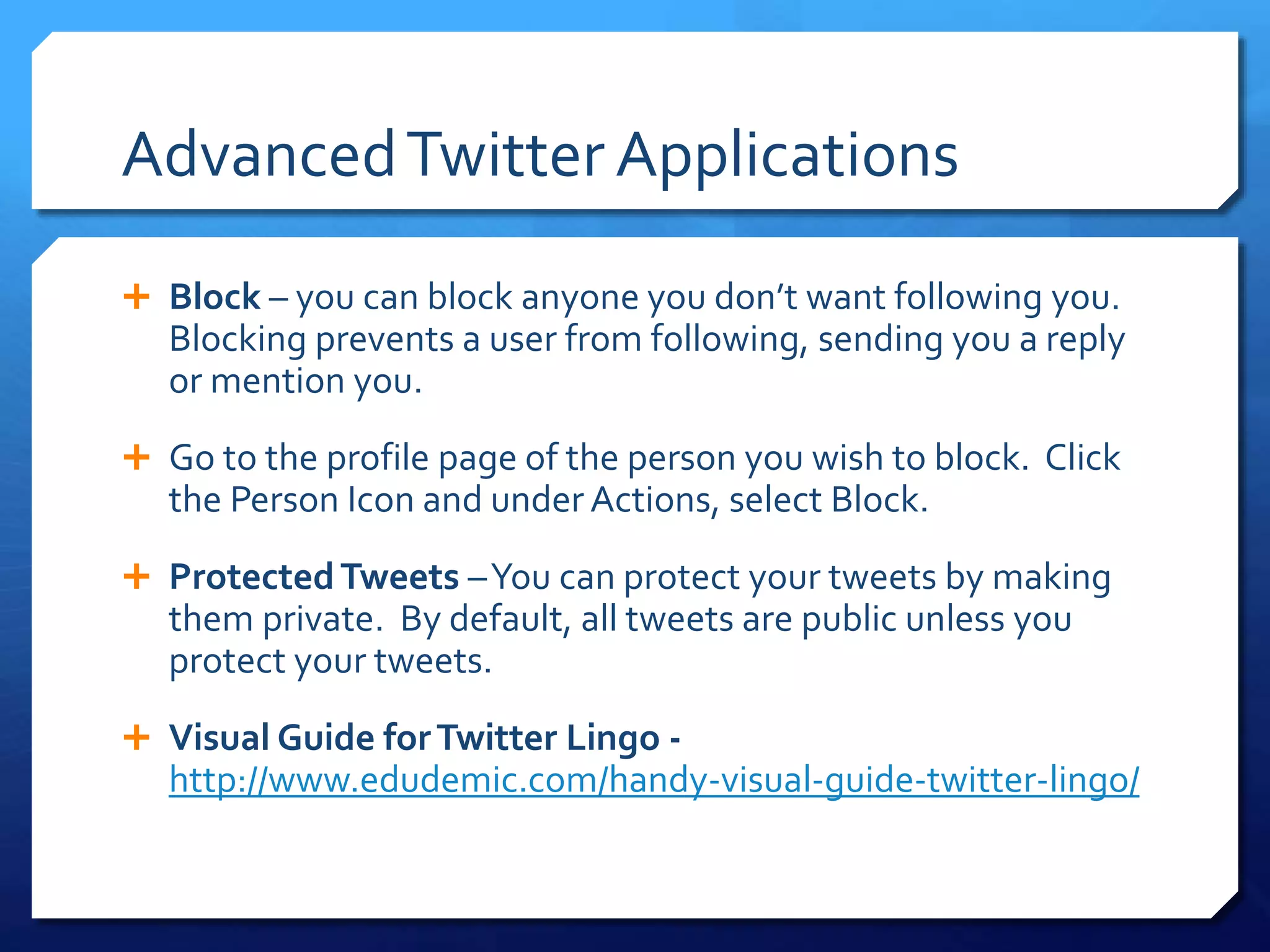 Advanced Twitter Applications

+ Block – you can block anyone you don't want following you. Blocking prevents a user from following, sending you a reply or mention you.

+ Go to the profile page of the person you wish to block. Click the Person Icon and under Actions, select Block.

+ Protected Tweets – You can protect your tweets by making them private. By default, all tweets are public unless you protect your tweets.

+ Visual Guide for Twitter Lingo - http://www.edudemic.com/handy-visual-guide-twitter-lingo/